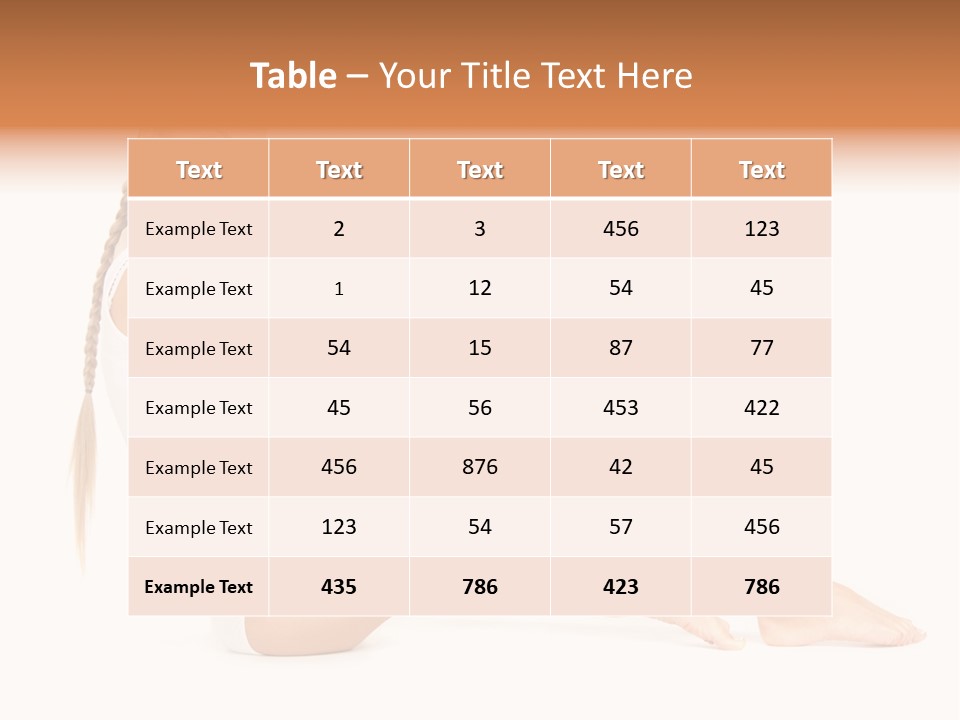 Table – Your Title Text Here

| Text | Text | Text | Text | Text |
|---|---|---|---|---|
| Example Text | 2 | 3 | 456 | 123 |
| Example Text | 1 | 12 | 54 | 45 |
| Example Text | 54 | 15 | 87 | 77 |
| Example Text | 45 | 56 | 453 | 422 |
| Example Text | 456 | 876 | 42 | 45 |
| Example Text | 123 | 54 | 57 | 456 |
| Example Text | 435 | 786 | 423 | 786 |